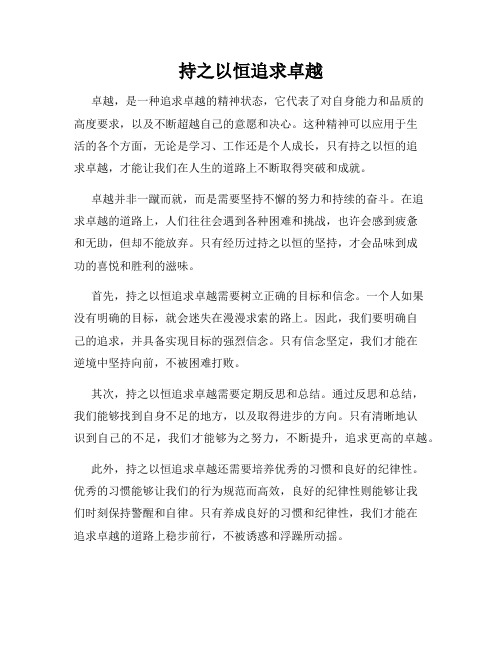 持之以恒追求卓越

卓越，是一种追求卓越的精神状态，它代表了对自身能力和品质的高度要求，以及不断超越自己的意愿和决心。这种精神可以应用于生活的各个方面，无论是学习、工作还是个人成长，只有持之以恒的追求卓越，才能让我们在人生的道路上不断取得突破和成就。

卓越并非一蹴而就，而是需要坚持不懈的努力和持续的奋斗。在追求卓越的道路上，人们往往会遇到各种困难和挑战，也许会感到疲惫和无助，但却不能放弃。只有经历过持之以恒的坚持，才会品味到成功的喜悦和胜利的滋味。

首先，持之以恒追求卓越需要树立正确的目标和信念。一个人如果没有明确的目标，就会迷失在漫漫求索的路上。因此，我们要明确自己的追求，并具备实现目标的强烈信念。只有信念坚定，我们才能在逆境中坚持向前，不被困难打败。

其次，持之以恒追求卓越需要定期反思和总结。通过反思和总结，我们能够找到自身不足的地方，以及取得进步的方向。只有清晰地认识到自己的不足，我们才能够为之努力，不断提升，追求更高的卓越。

此外，持之以恒追求卓越还需要培养优秀的习惯和良好的纪律性。优秀的习惯能够让我们的行为规范而高效，良好的纪律性则能够让我们时刻保持警醒和自律。只有养成良好的习惯和纪律性，我们才能在追求卓越的道路上稳步前行，不被诱惑和浮躁所动摇。